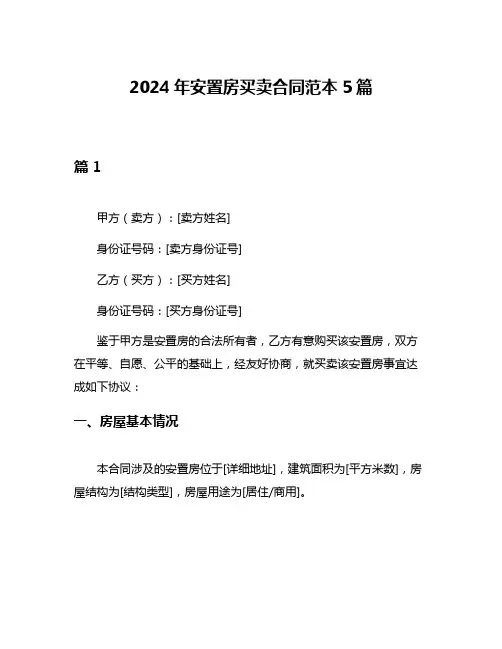 2024 年安置房买卖合同范本 5 篇

篇 1

甲方（卖方）：[卖方姓名]

身份证号码：[卖方身份证号]

乙方（买方）：[买方姓名]

身份证号码：[买方身份证号]

鉴于甲方是安置房的合法所有者，乙方有意购买该安置房，双方在平等、自愿、公平的基础上，经友好协商，就买卖该安置房事宜达成如下协议：

一、房屋基本情况

本合同涉及的安置房位于[详细地址]，建筑面积为[平方米数]，房屋结构为[结构类型]，房屋用途为[居住/商用]。